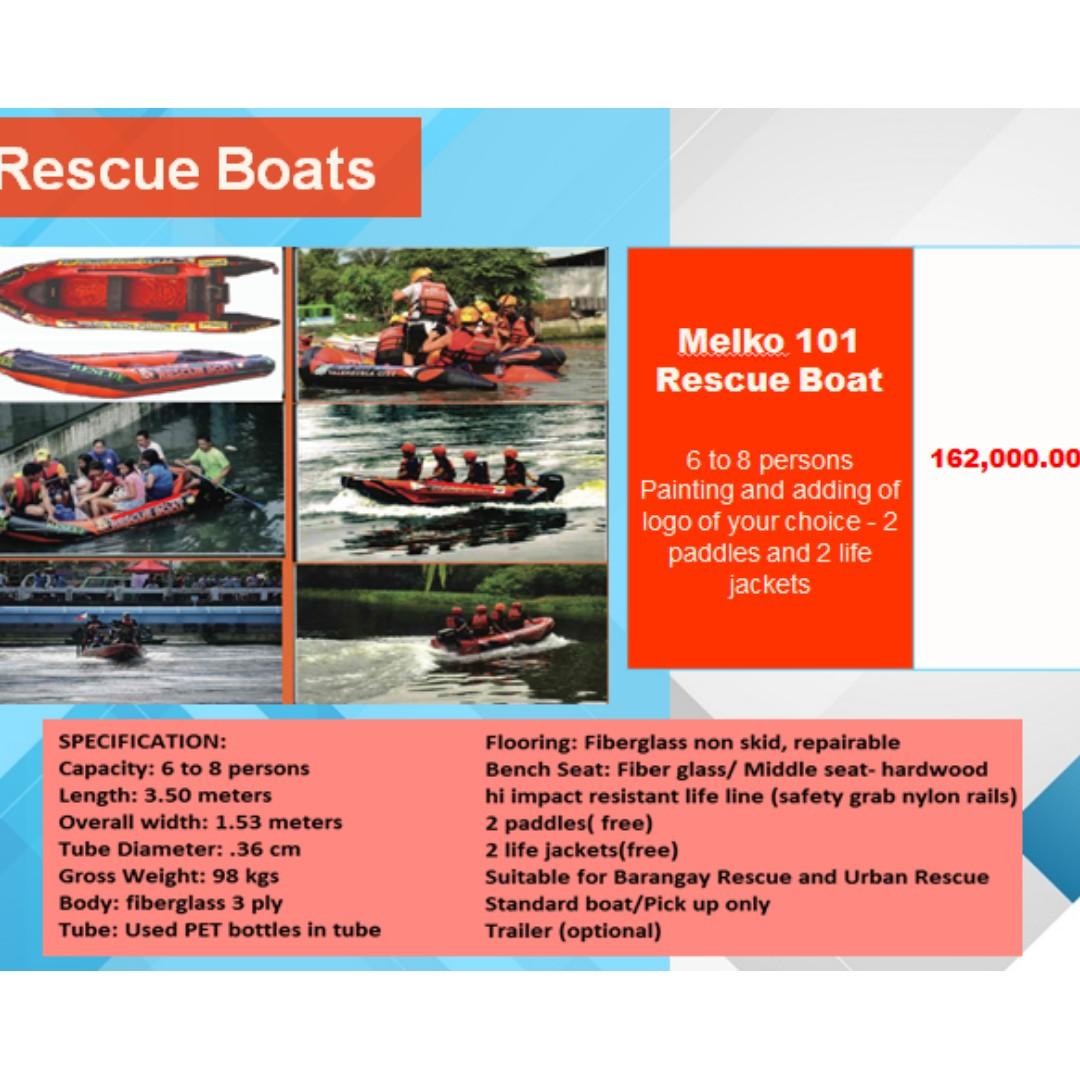 Rescue Boats

Melko 101 Rescue Boat

6 to 8 persons Painting and adding of logo of your choice - 2 paddles and 2 life jackets

162,000.00

SPECIFICATION:
Capacity: 6 to 8 persons
Length: 3.50 meters
Overall width: 1.53 meters
Tube Diameter: .36 cm
Gross Weight: 98 kgs
Body: fiberglass 3 ply
Tube: Used PET bottles in tube

Flooring: Fiberglass non skid, repairable
Bench Seat: Fiber glass/ Middle seat- hardwood
hi impact resistant life line (safety grab nylon rails)
2 paddles( free)
2 life jackets(free)
Suitable for Barangay Rescue and Urban Rescue
Standard boat/Pick up only
Trailer (optional)